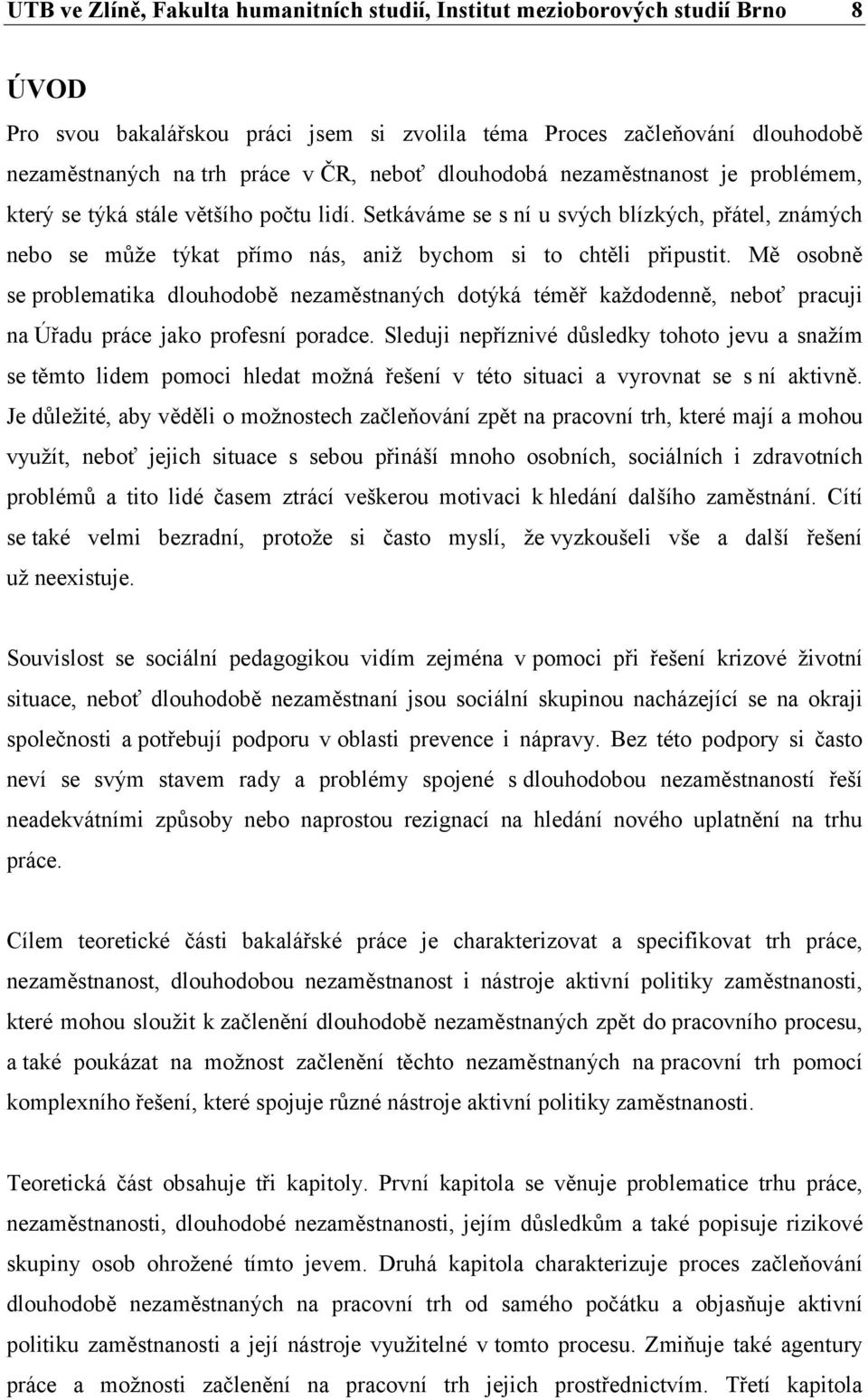 UTB ve Zlíně, Fakulta humanitních studií, Institut mezioborových studií Brno 8

ÚVOD

Pro svou bakalářskou práci jsem si zvolila téma Proces začleňování dlouhodobě nezaměstnaných na trh práce v ČR, neboť dlouhodobá nezaměstnanost je problémem, který se týká stále většího počtu lidí. Setkáváme se s ní u svých blízkých, přátel, známých nebo se může týkat přímo nás, aniž bychom si to chtěli připustit. Mě osobně se problematika dlouhodobě nezaměstnaných dotýká téměř každodenně, neboť pracuji na Úřadu práce jako profesní poradce. Sleduji nepříznivé důsledky tohoto jevu a snažím se těmto lidem pomoci hledat možná řešení v této situaci a vyrovnat se s ní aktivně. Je důležité, aby věděli o možnostech začleňování zpět na pracovní trh, které mají a mohou využít, neboť jejich situace s sebou přináší mnoho osobních, sociálních i zdravotních problémů a tito lidé časem ztrácí veškerou motivaci k hledání dalšího zaměstnání. Cítí se také velmi bezradní, protože si často myslí, že vyzkoušeli vše a další řešení už neexistuje.

Souvislost se sociální pedagogikou vidím zejména v pomoci při řešení krizové životní situace, neboť dlouhodobě nezaměstnaní jsou sociální skupinou nacházející se na okraji společnosti a potřebují podporu v oblasti prevence i nápravy. Bez této podpory si často neví se svým stavem rady a problémy spojené s dlouhodobou nezaměstnaností řeší neadekvátními způsoby nebo naprostou rezignací na hledání nového uplatnění na trhu práce.

Cílem teoretické části bakalářské práce je charakterizovat a specifikovat trh práce, nezaměstnanost, dlouhodobou nezaměstnanost i nástroje aktivní politiky zaměstnanosti, které mohou sloužit k začlenění dlouhodobě nezaměstnaných zpět do pracovního procesu, a také poukázat na možnost začlenění těchto nezaměstnaných na pracovní trh pomocí komplexního řešení, které spojuje různé nástroje aktivní politiky zaměstnanosti.

Teoretická část obsahuje tři kapitoly. První kapitola se věnuje problematice trhu práce, nezaměstnanosti, dlouhodobé nezaměstnanosti, jejím důsledkům a také popisuje rizikové skupiny osob ohrožené tímto jevem. Druhá kapitola charakterizuje proces začleňování dlouhodobě nezaměstnaných na pracovní trh od samého počátku a objasňuje aktivní politiku zaměstnanosti a její nástroje využitelné v tomto procesu. Zmiňuje také agentury práce a možnosti začlenění na pracovní trh jejich prostřednictvím. Třetí kapitola